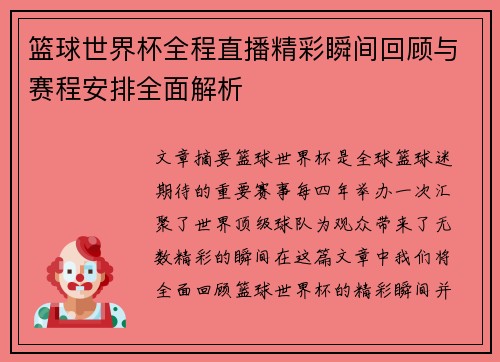 篮球世界杯全程直播精彩瞬间回顾与赛程安排全面解析

文章摘要篮球世界杯是全球篮球迷期待的重要赛事每四年举办一次汇聚了世界顶级球队为观众带来了无数精彩的瞬间在这篇文章中我们将全面回顾篮球世界杯的精彩瞬间并